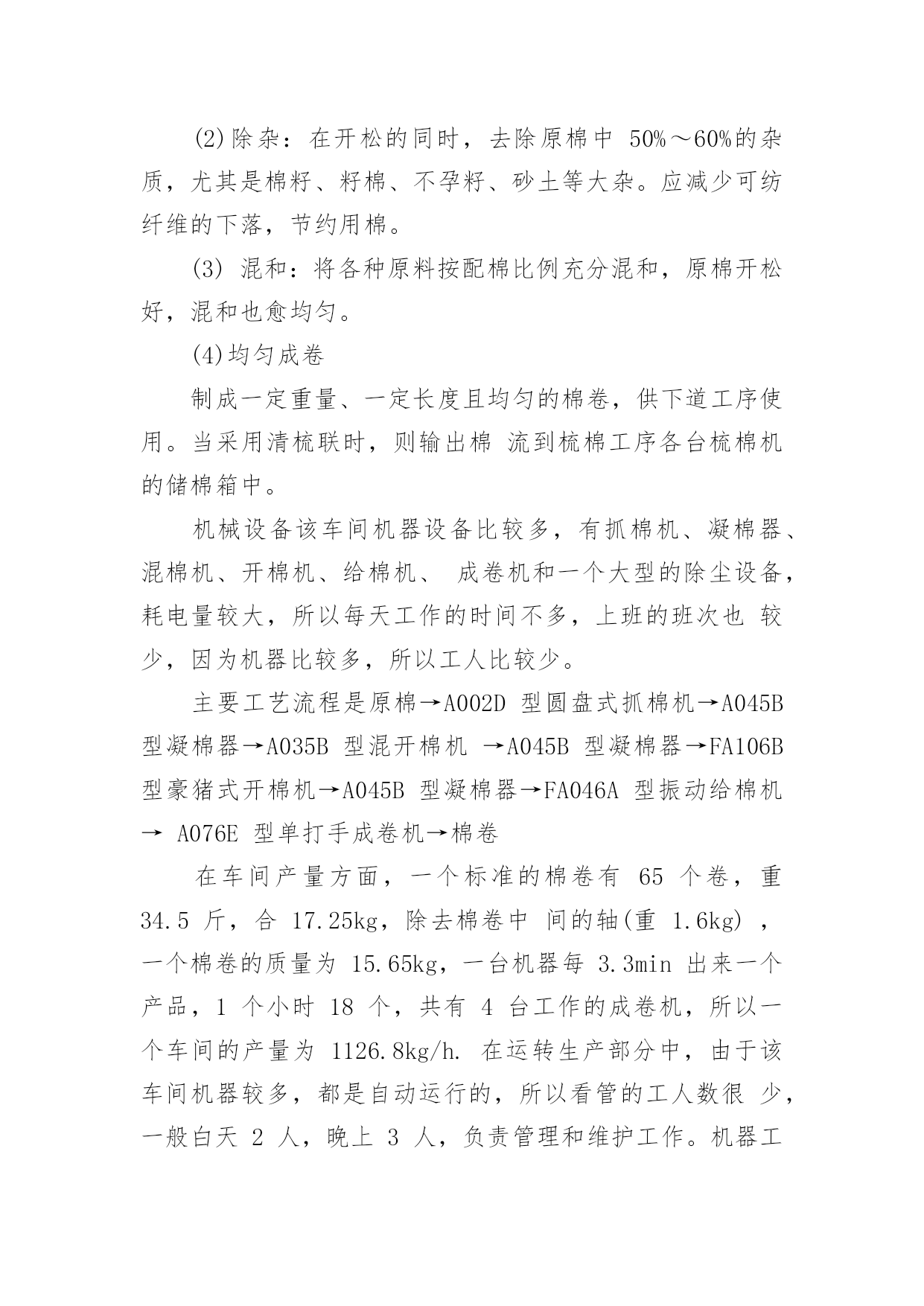 (2)除杂：在开松的同时，去除原棉中 50%～60%的杂质，尤其是棉籽、籽棉、不孕籽、砂土等大杂。应减少可纺纤维的下落，节约用棉。

(3) 混和：将各种原料按配棉比例充分混和，原棉开松好，混和也愈均匀。

(4)均匀成卷

制成一定重量、一定长度且均匀的棉卷，供下道工序使用。当采用清梳联时，则输出棉 流到梳棉工序各台梳棉机的储棉箱中。

机械设备该车间机器设备比较多，有抓棉机、凝棉器、混棉机、开棉机、给棉机、 成卷机和一个大型的除尘设备，耗电量较大，所以每天工作的时间不多，上班的班次也 较少，因为机器比较多，所以工人比较少。

主要工艺流程是原棉→A002D 型圆盘式抓棉机→A045B 型凝棉器→A035B 型混开棉机 →A045B 型凝棉器→FA106B 型豪猪式开棉机→A045B 型凝棉器→FA046A 型振动给棉机→ A076E 型单打手成卷机→棉卷

在车间产量方面，一个标准的棉卷有 65 个卷，重 34.5 斤，合 17.25kg，除去棉卷中 间的轴(重 1.6kg) ，一个棉卷的质量为 15.65kg，一台机器每 3.3min 出来一个产品，1 个小时 18 个，共有 4 台工作的成卷机，所以一个车间的产量为 1126.8kg/h. 在运转生产部分中，由于该车间机器较多，都是自动运行的，所以看管的工人数很 少，一般白天 2 人，晚上 3 人，负责管理和维护工作。机器工